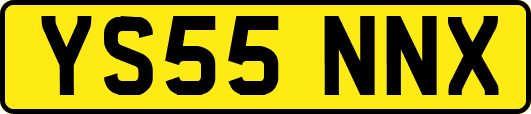 YS55 NNX